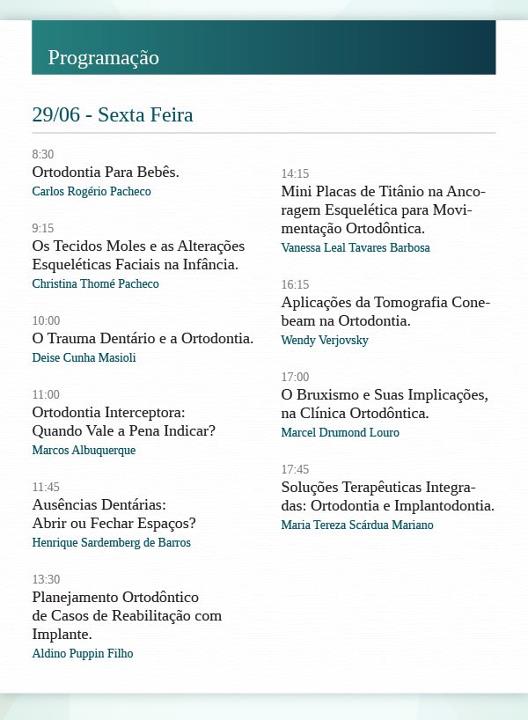 Programação

29/06 - Sexta Feira

8:30
Ortodontia Para Bebês.
Carlos Rogério Pacheco

9:15
Os Tecidos Moles e as Alterações Esqueléticas Faciais na Infância.
Christina Thomé Pacheco

10:00
O Trauma Dentário e a Ortodontia.
Deise Cunha Masioli

11:00
Ortodontia Interceptora: Quando Vale a Pena Indicar?
Marcos Albuquerque

11:45
Ausências Dentárias: Abrir ou Fechar Espaços?
Henrique Sardemberg de Barros

13:30
Planejamento Ortodôntico de Casos de Reabilitação com Implante.
Aldino Puppin Filho

14:15
Mini Placas de Titânio na Ancoragem Esquelética para Movimentação Ortodôntica.
Vanessa Leal Tavares Barbosa

16:15
Aplicações da Tomografia Conebeam na Ortodontia.
Wendy Verjovsky

17:00
O Bruxismo e Suas Implicações, na Clínica Ortodôntica.
Marcel Drumond Louro

17:45
Soluções Terapêuticas Integradas: Ortodontia e Implantodontia.
Maria Tereza Scárdua Mariano